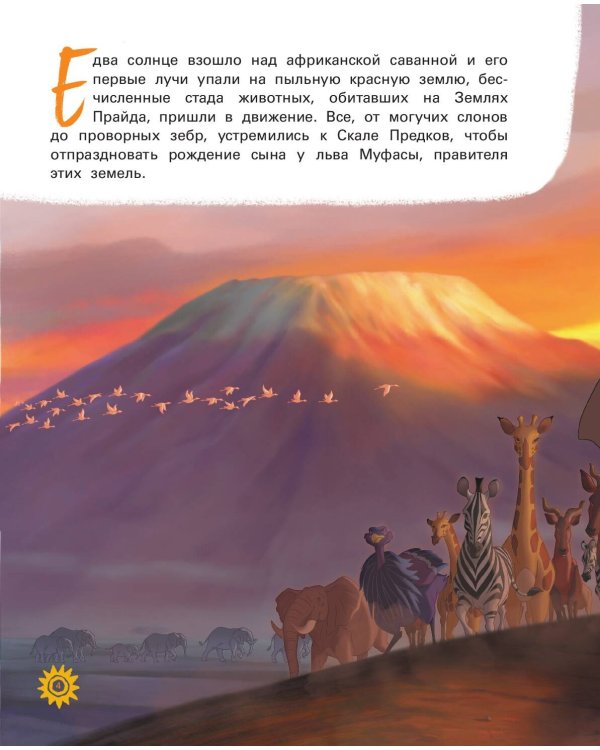 Едва солнце взошло над африканской саванной и его первые лучи упали на пыльную красную землю, бесчисленные стада животных, обитавших на Землях Прайда, пришли в движение. Все, от могучих слонов до проворных зебр, устремились к Скале Предков, чтобы отпраздновать рождение сына у льва Муфасы, правителя этих земель.

4